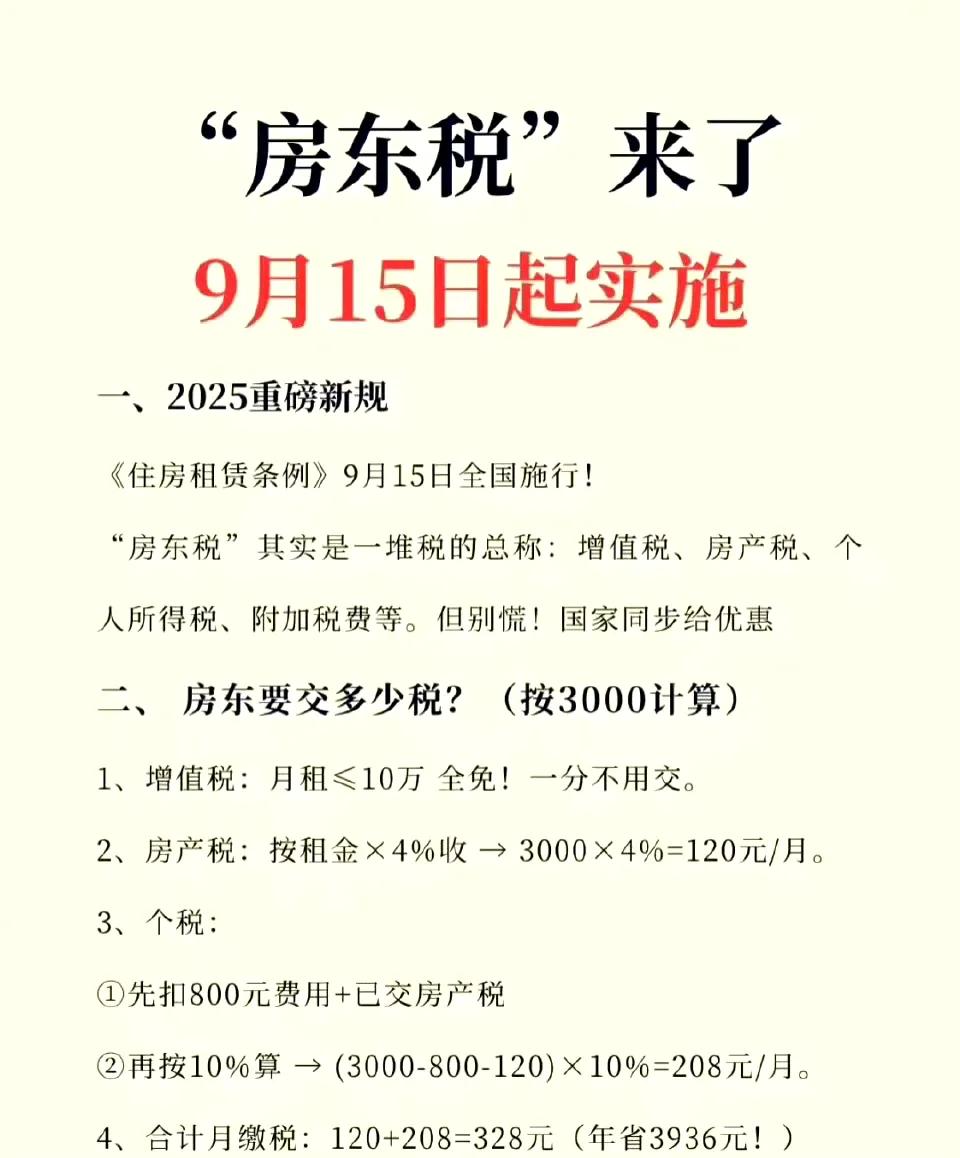 “房东税”来了

9月15日起实施

一、2025重磅新规

《住房租赁条例》9月15日全国施行！

“房东税”其实是一堆税的总称：增值税、房产税、个人所得税、附加税费等。但别慌！国家同步给优惠

二、 房东要交多少税？（按3000计算）

1、增值税：月租≤10万 全免！一分不用交。

2、房产税：按租金×4%收 → 3000×4%=120元/月。

3、个税：

①先扣800元费用+已交房产税

②再按10%算 → (3000-800-120)×10%=208元/月。

4、合计月缴税：120+208=328元（年省3936元！）